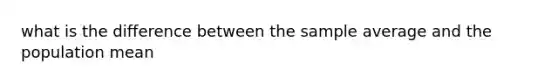 what is the difference between the sample average and the population mean